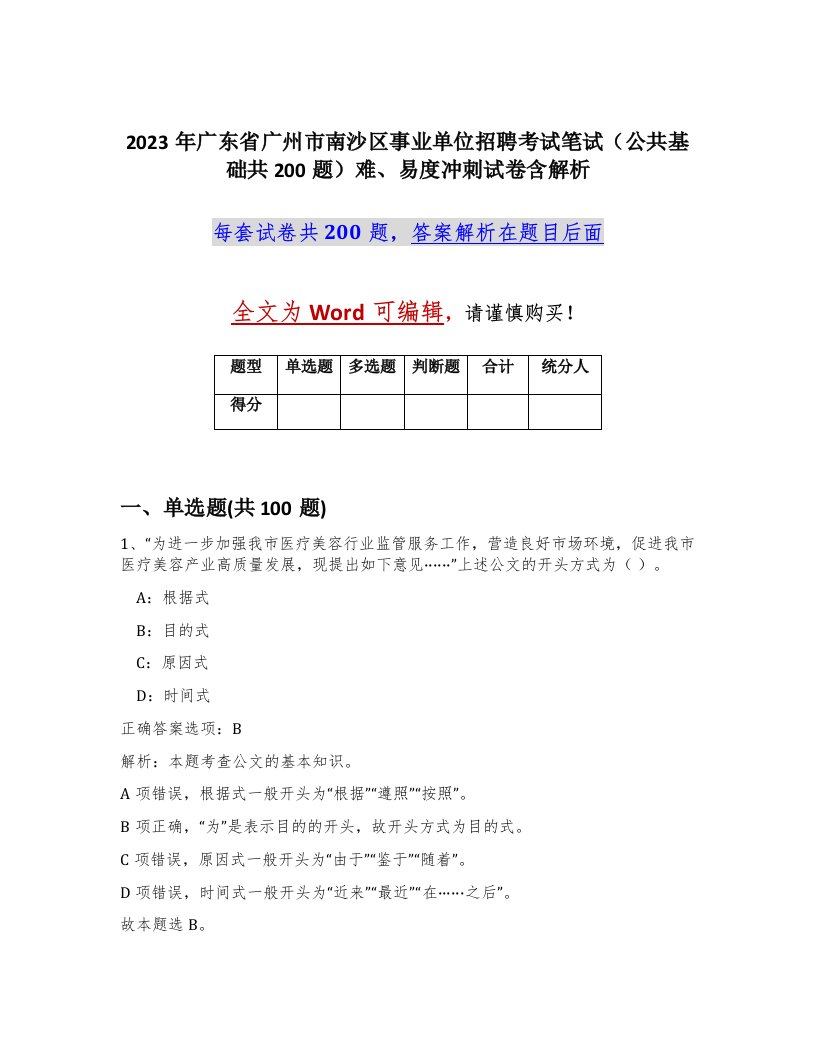 2023 年广东省广州市南沙区事业单位招聘考试笔试（公共基础共 200 题）难、易度冲刺试卷含解析

每套试卷共 200 题，答案解析在题目后面

全文为 Word 可编辑，请谨慎购买！

| 题型 | 单选题 | 多选题 | 判断题 | 合计 | 统分人 |
|---|---|---|---|---|---|
| 得分 | | | | | |

一、单选题(共 100 题)

1、“为进一步加强我市医疗美容行业监管服务工作，营造良好市场环境，促进我市医疗美容产业高质量发展，现提出如下意见……”上述公文的开头方式为（ ）。

A：根据式

B：目的式

C：原因式

D：时间式

正确答案选项：B

解析：本题考查公文的基本知识。

A 项错误，根据式一般开头为“根据”“遵照”“按照”。

B 项正确，“为”是表示目的的开头，故开头方式为目的式。

C 项错误，原因式一般开头为“由于”“鉴于”“随着”。

D 项错误，时间式一般开头为“近来”“最近”“在……之后”。

故本题选 B。